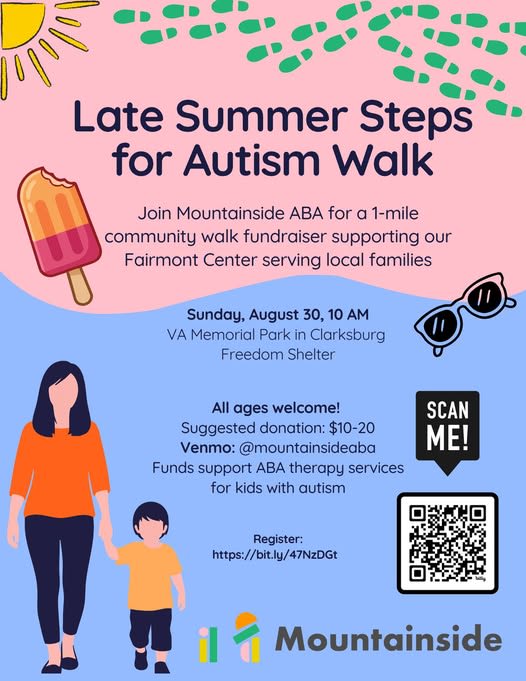 Late Summer Steps for Autism Walk

Join Mountainside ABA for a 1-mile community walk fundraiser supporting our Fairmont Center serving local families

Sunday, August 30, 10 AM
VA Memorial Park in Clarksburg
Freedom Shelter

All ages welcome!
Suggested donation: $10-20
Venmo: @mountainsideaba
Funds support ABA therapy services for kids with autism

SCAN ME!

Register:
https://bit.ly/47NzDGt

Mountainside